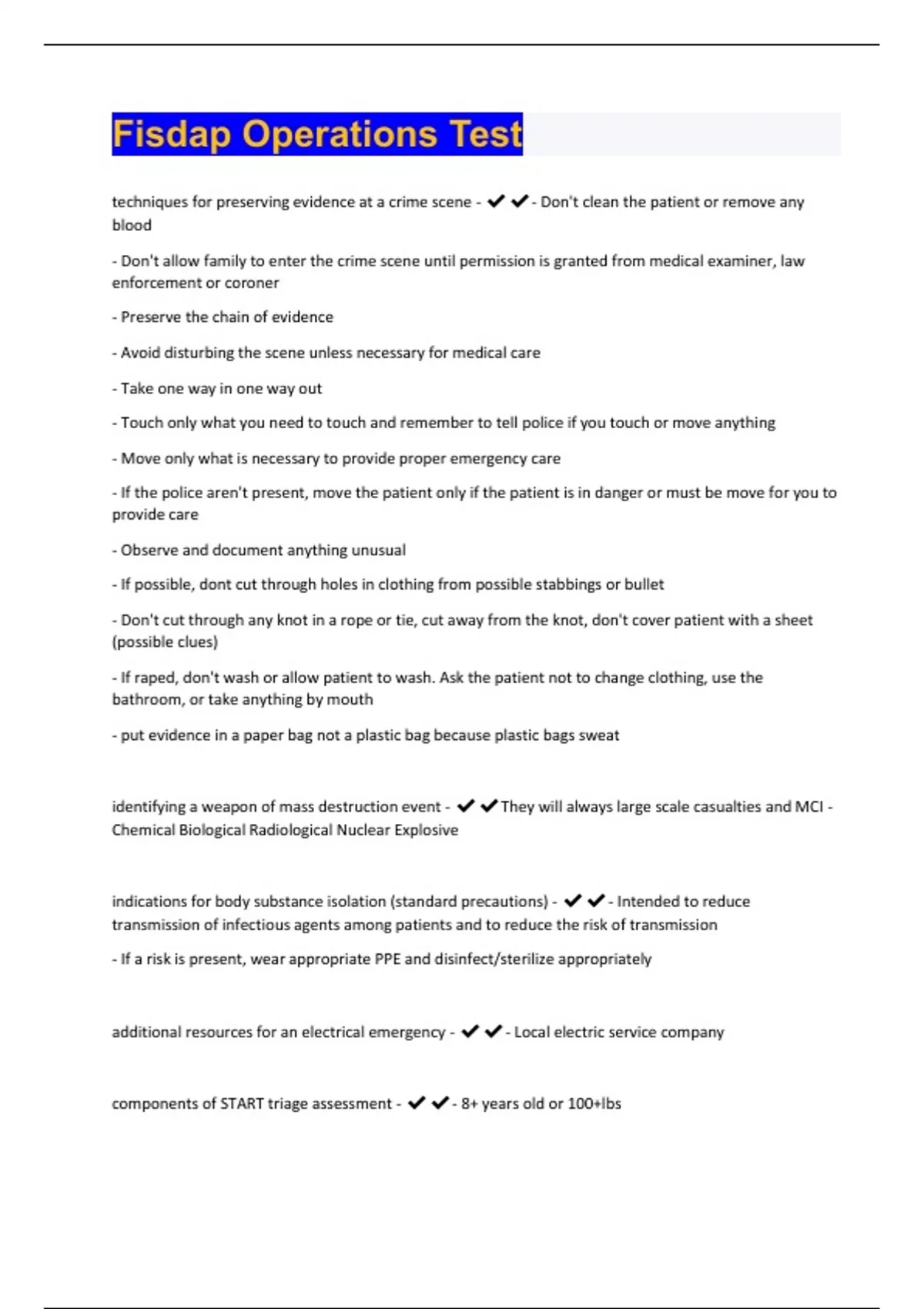 Fisdap Operations Test

techniques for preserving evidence at a crime scene - ✔✔- Don't clean the patient or remove any blood

- Don't allow family to enter the crime scene until permission is granted from medical examiner, law enforcement or coroner

- Preserve the chain of evidence

- Avoid disturbing the scene unless necessary for medical care

- Take one way in one way out

- Touch only what you need to touch and remember to tell police if you touch or move anything

- Move only what is necessary to provide proper emergency care

- If the police aren't present, move the patient only if the patient is in danger or must be move for you to provide care

- Observe and document anything unusual

- If possible, dont cut through holes in clothing from possible stabbings or bullet

- Don't cut through any knot in a rope or tie, cut away from the knot, don't cover patient with a sheet (possible clues)

- If raped, don't wash or allow patient to wash. Ask the patient not to change clothing, use the bathroom, or take anything by mouth

- put evidence in a paper bag not a plastic bag because plastic bags sweat

identifying a weapon of mass destruction event - ✔✔They will always large scale casualties and MCI - Chemical Biological Radiological Nuclear Explosive

indications for body substance isolation (standard precautions) - ✔✔- Intended to reduce transmission of infectious agents among patients and to reduce the risk of transmission

- If a risk is present, wear appropriate PPE and disinfect/sterilize appropriately

additional resources for an electrical emergency - ✔✔- Local electric service company

components of START triage assessment - ✔✔- 8+ years old or 100+lbs